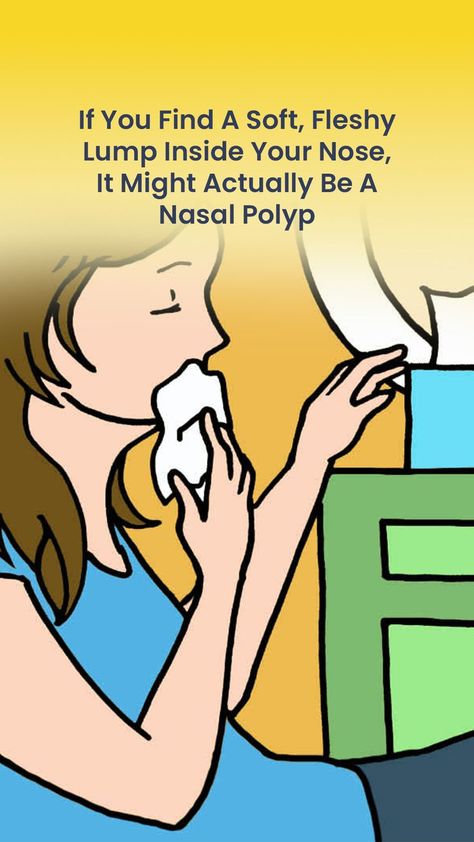 If You Find A Soft, Fleshy Lump Inside Your Nose, It Might Actually Be A Nasal Polyp